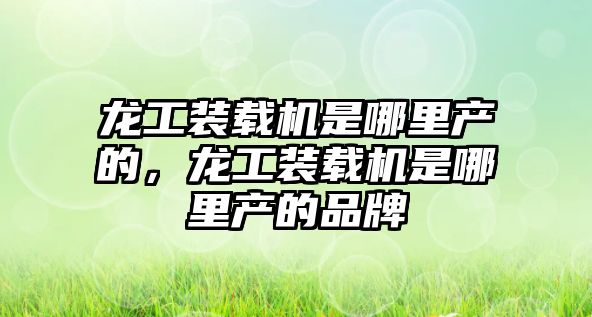 龙工装载机是哪里产的，龙工装载机是哪里产的品牌